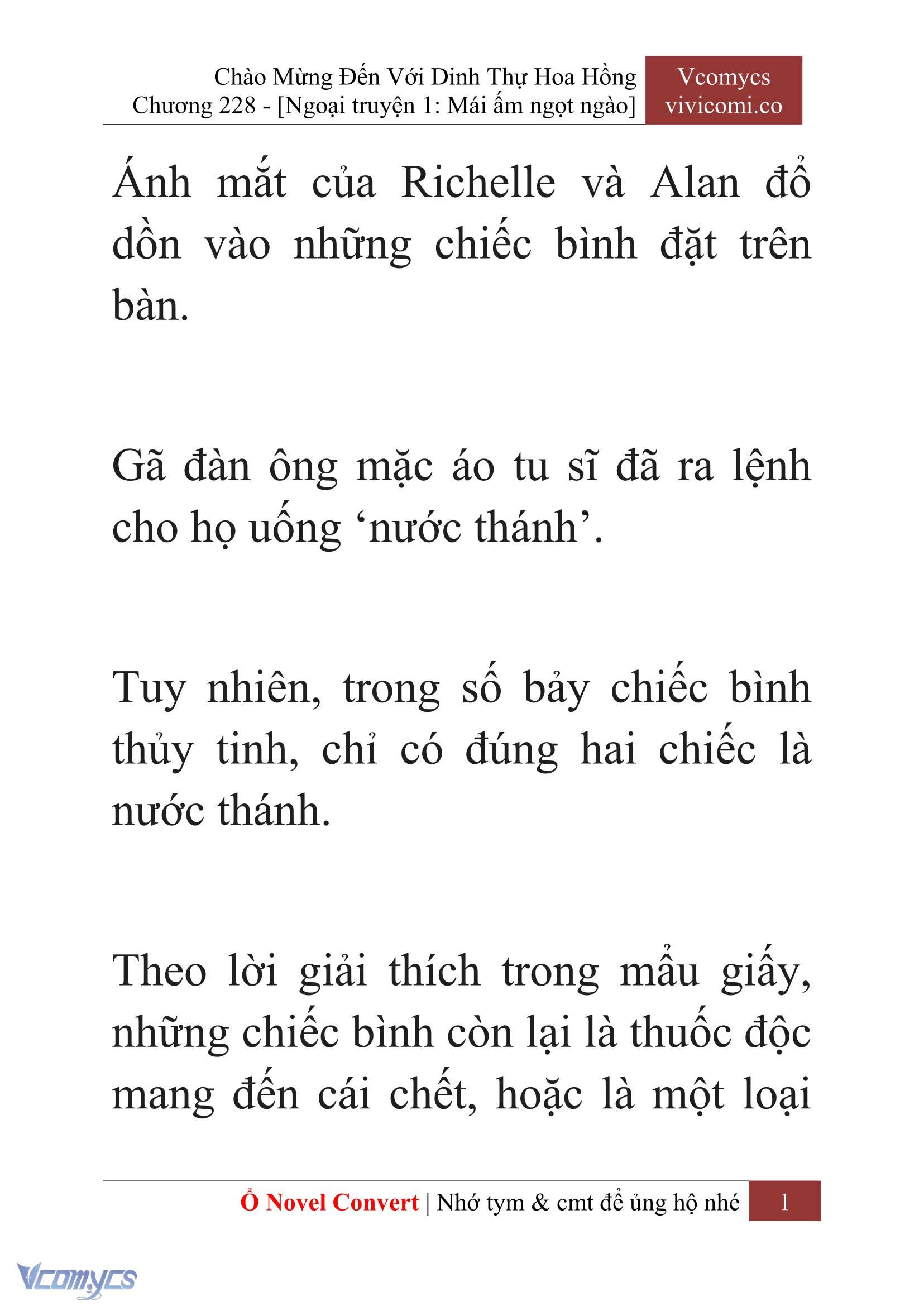 Chào Mừng Đến Với Dinh Thự Hoa Hồng
Chương 228 - [Ngoại truyện 1: Mái ấm ngọt ngào]

Vcomycs
vivicomi.co

Ánh mắt của Richelle và Alan đổ dồn vào những chiếc bình đặt trên bàn.

Gã đàn ông mặc áo tu sĩ đã ra lệnh cho họ uống ‘nước thánh’.

Tuy nhiên, trong số bảy chiếc bình thủy tinh, chỉ có đúng hai chiếc là nước thánh.

Theo lời giải thích trong mẩu giấy, những chiếc bình còn lại là thuốc độc mang đến cái chết, hoặc là một loại

Ổ Novel Convert | Nhớ tym & cmt để ủng hộ nhé 1

Vcomycs